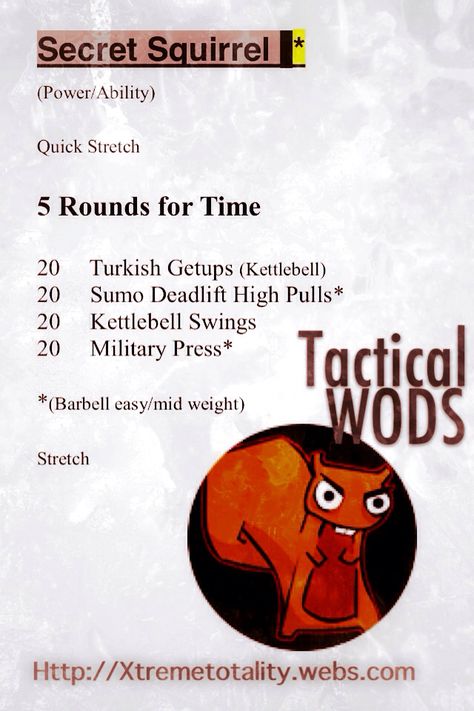 Secret Squirrel *

(Power/Ability)

Quick Stretch

5 Rounds for Time

20 Turkish Getups (Kettlebell)
20 Sumo Deadlift High Pulls*
20 Kettlebell Swings
20 Military Press*

*(Barbell easy/mid weight)

Stretch

Tactical WODS

Http://Xtremetotality.webs.com